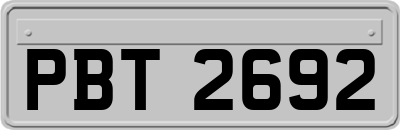 PBT 2692